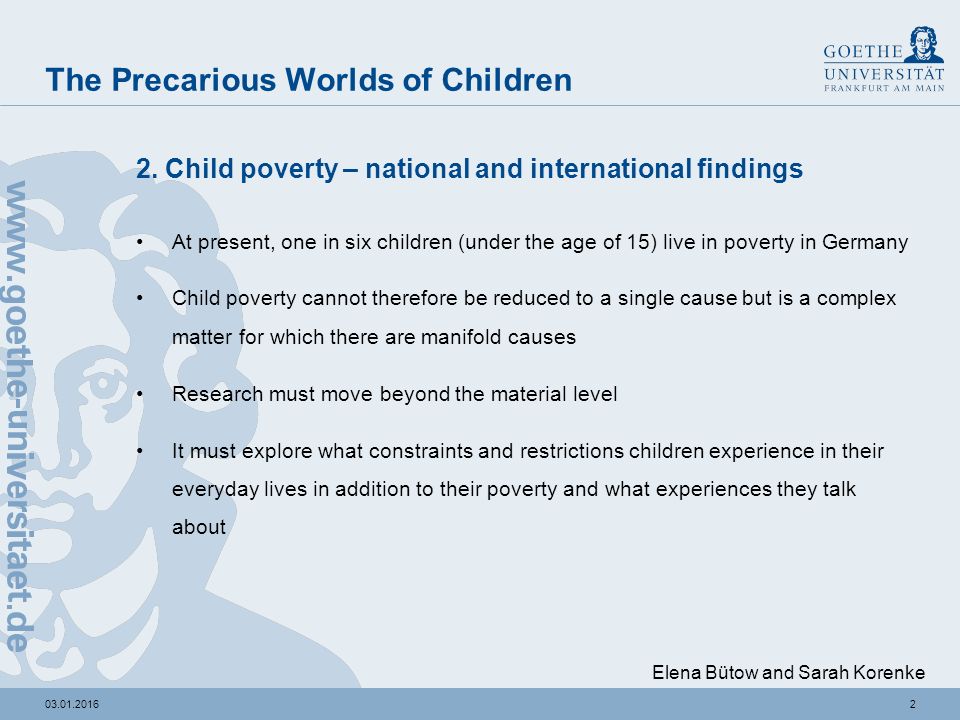 The Precarious Worlds of Children

GOETHE
UNIVERSITÄT
FRANKFURT AM MAIN

www.goethe-universitaet.de

2. Child poverty – national and international findings

• At present, one in six children (under the age of 15) live in poverty in Germany

• Child poverty cannot therefore be reduced to a single cause but is a complex matter for which there are manifold causes

• Research must move beyond the material level

• It must explore what constraints and restrictions children experience in their everyday lives in addition to their poverty and what experiences they talk about

Elena Bütow and Sarah Korenke

03.01.2016

2